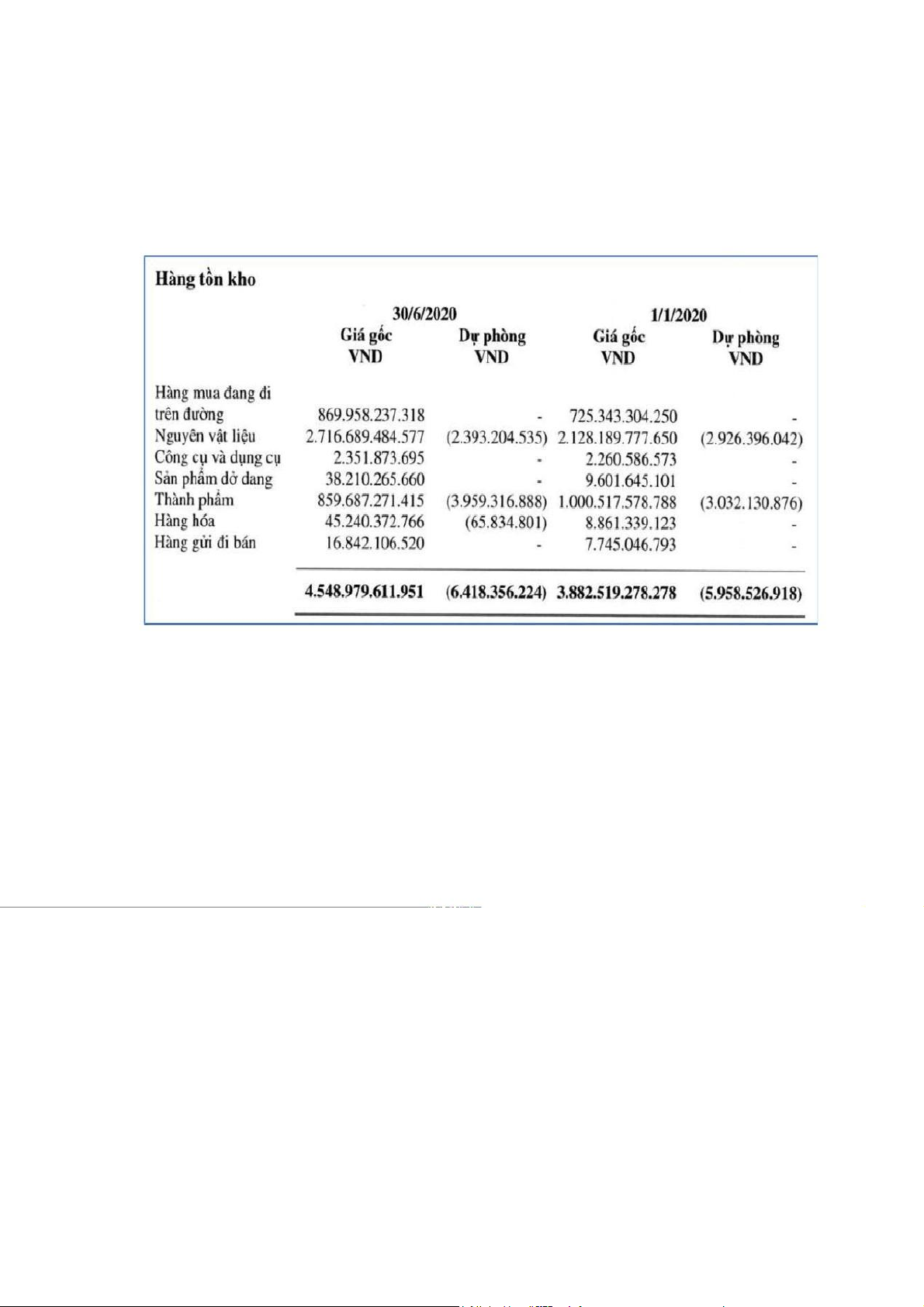 Hàng tồn kho

| | 30/6/2020 Giá gốc VND | 30/6/2020 Dự phòng VND | 1/1/2020 Giá gốc VND | 1/1/2020 Dự phòng VND |
|---|---|---|---|---|
| Hàng mua đang đi trên đường | 869.958.237.318 | - | 725.343.304.250 | - |
| Nguyên vật liệu | 2.716.689.484.577 | (2.393.204.535) | 2.128.189.777.650 | (2.926.396.042) |
| Công cụ và dụng cụ | 2.351.873.695 | - | 2.260.586.573 | - |
| Sản phẩm dở dang | 38.210.265.660 | - | 9.601.645.101 | - |
| Thành phẩm | 859.687.271.415 | (3.959.316.888) | 1.000.517.578.788 | (3.032.130.876) |
| Hàng hóa | 45.240.372.766 | (65.834.801) | 8.861.339.123 | - |
| Hàng gửi đi bán | 16.842.106.520 | - | 7.745.046.793 | - |
| | 4.548.979.611.951 | (6.418.356.224) | 3.882.519.278.278 | (5.958.526.918) |